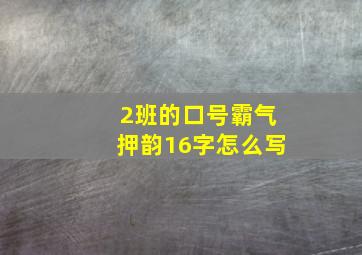 2班的口号霸气
押韵16字怎么写